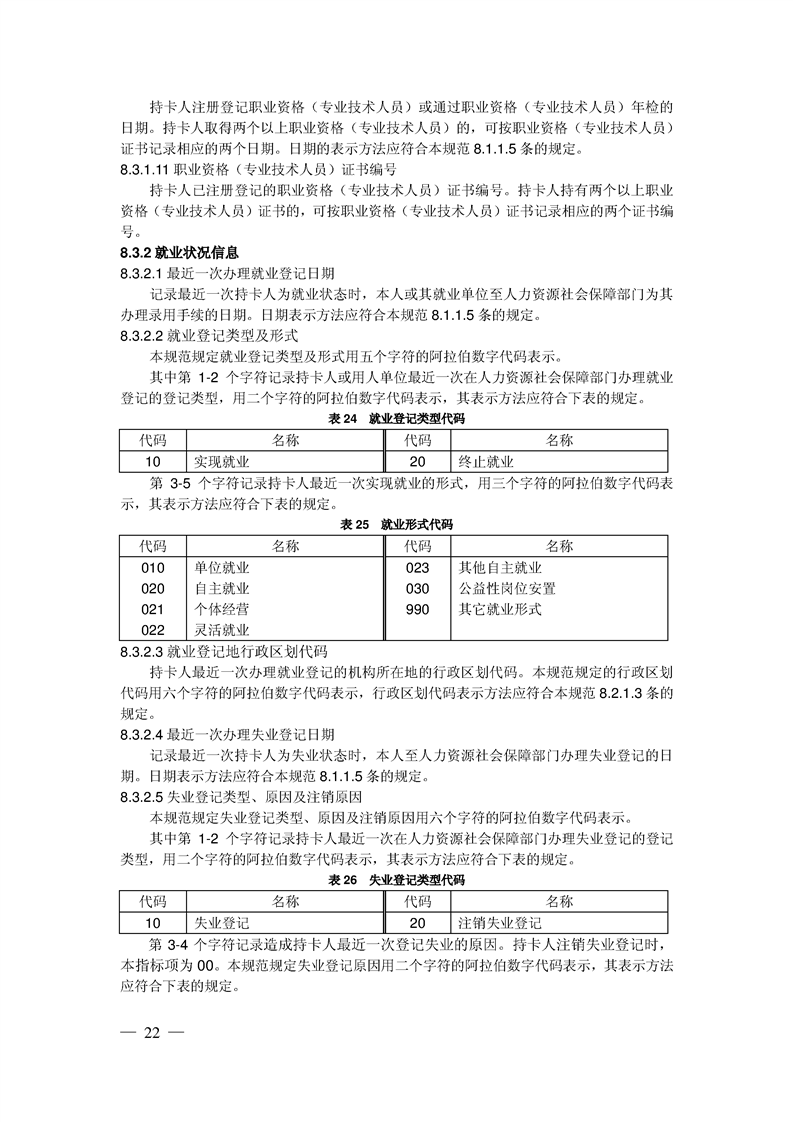 持卡人注册登记职业资格（专业技术人员）或通过职业资格（专业技术人员）年检的日期。持卡人取得两个以上职业资格（专业技术人员）的，可按职业资格（专业技术人员）证书记录相应的两个日期。日期的表示方法应符合本规范 8.1.1.5 条的规定。

8.3.1.11 职业资格（专业技术人员）证书编号

持卡人已注册登记的职业资格（专业技术人员）证书编号。持卡人持有两个以上职业资格（专业技术人员）证书的，可按职业资格（专业技术人员）证书记录相应的两个证书编号。

8.3.2 就业状况信息

8.3.2.1 最近一次办理就业登记日期

记录最近一次持卡人为就业状态时，本人或其就业单位至人力资源社会保障部门为其办理录用手续的日期。日期表示方法应符合本规范 8.1.1.5 条的规定。

8.3.2.2 就业登记类型及形式

本规范规定就业登记类型及形式用五个字符的阿拉伯数字代码表示。

其中第 1-2 个字符记录持卡人或用人单位最近一次在人力资源社会保障部门办理就业登记的登记类型，用二个字符的阿拉伯数字代码表示，其表示方法应符合下表的规定。

表 24 就业登记类型代码

| 代码 | 名称 | 代码 | 名称 |
|---|---|---|---|
| 10 | 实现就业 | 20 | 终止就业 |

第 3-5 个字符记录持卡人最近一次实现就业的形式，用三个字符的阿拉伯数字代码表示，其表示方法应符合下表的规定。

表 25 就业形式代码

| 代码 | 名称 | 代码 | 名称 |
|---|---|---|---|
| 010 | 单位就业 | 023 | 其他自主就业 |
| 020 | 自主就业 | 030 | 公益性岗位安置 |
| 021 | 个体经营 | 990 | 其它就业形式 |
| 022 | 灵活就业 | | |

8.3.2.3 就业登记地行政区划代码

持卡人最近一次办理就业登记的机构所在地的行政区划代码。本规范规定的行政区划代码用六个字符的阿拉伯数字代码表示，行政区划代码表示方法应符合本规范 8.2.1.3 条的规定。

8.3.2.4 最近一次办理失业登记日期

记录最近一次持卡人为失业状态时，本人至人力资源社会保障部门办理失业登记的日期。日期表示方法应符合本规范 8.1.1.5 条的规定。

8.3.2.5 失业登记类型、原因及注销原因

本规范规定失业登记类型、原因及注销原因用六个字符的阿拉伯数字代码表示。

其中第 1-2 个字符记录持卡人最近一次在人力资源社会保障部门办理失业登记的登记类型，用二个字符的阿拉伯数字代码表示，其表示方法应符合下表的规定。

表 26 失业登记类型代码

| 代码 | 名称 | 代码 | 名称 |
|---|---|---|---|
| 10 | 失业登记 | 20 | 注销失业登记 |

第 3-4 个字符记录造成持卡人最近一次登记失业的原因。持卡人注销失业登记时，本指标项为 00。本规范规定失业登记原因用二个字符的阿拉伯数字代码表示，其表示方法应符合下表的规定。

— 22 —